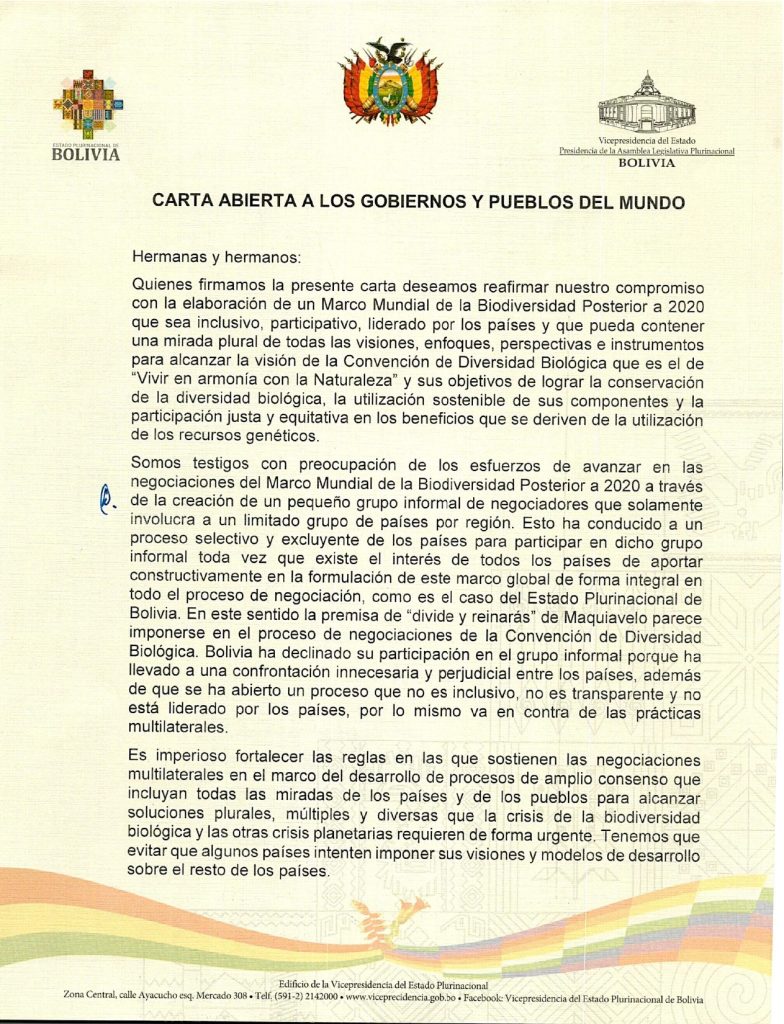 ESTADO PLURINACIONAL DE
BOLIVIA

Vicepresidencia del Estado
Presidencia de la Asamblea Legislativa Plurinacional
BOLIVIA

CARTA ABIERTA A LOS GOBIERNOS Y PUEBLOS DEL MUNDO

Hermanas y hermanos:

Quienes firmamos la presente carta deseamos reafirmar nuestro compromiso con la elaboración de un Marco Mundial de la Biodiversidad Posterior a 2020 que sea inclusivo, participativo, liderado por los países y que pueda contener una mirada plural de todas las visiones, enfoques, perspectivas e instrumentos para alcanzar la visión de la Convención de Diversidad Biológica que es el de "Vivir en armonía con la Naturaleza" y sus objetivos de lograr la conservación de la diversidad biológica, la utilización sostenible de sus componentes y la participación justa y equitativa en los beneficios que se deriven de la utilización de los recursos genéticos.

Somos testigos con preocupación de los esfuerzos de avanzar en las negociaciones del Marco Mundial de la Biodiversidad Posterior a 2020 a través de la creación de un pequeño grupo informal de negociadores que solamente involucra a un limitado grupo de países por región. Esto ha conducido a un proceso selectivo y excluyente de los países para participar en dicho grupo informal toda vez que existe el interés de todos los países de aportar constructivamente en la formulación de este marco global de forma integral en todo el proceso de negociación, como es el caso del Estado Plurinacional de Bolivia. En este sentido la premisa de "divide y reinarás" de Maquiavelo parece imponerse en el proceso de negociaciones de la Convención de Diversidad Biológica. Bolivia ha declinado su participación en el grupo informal porque ha llevado a una confrontación innecesaria y perjudicial entre los países, además de que se ha abierto un proceso que no es inclusivo, no es transparente y no está liderado por los países, por lo mismo va en contra de las prácticas multilaterales.

Es imperioso fortalecer las reglas en las que sostienen las negociaciones multilaterales en el marco del desarrollo de procesos de amplio consenso que incluyan todas las miradas de los países y de los pueblos para alcanzar soluciones plurales, múltiples y diversas que la crisis de la biodiversidad biológica y las otras crisis planetarias requieren de forma urgente. Tenemos que evitar que algunos países intenten imponer sus visiones y modelos de desarrollo sobre el resto de los países.

Edificio de la Vicepresidencia del Estado Plurinacional
Zona Central, calle Ayacucho esq. Mercado 308 • Telf. (591-2) 2142000 • www.vicepresidencia.gob.bo • Facebook: Vicepresidencia del Estado Plurinacional de Bolivia